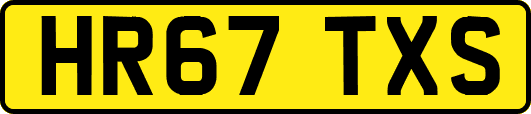 HR67 TXS